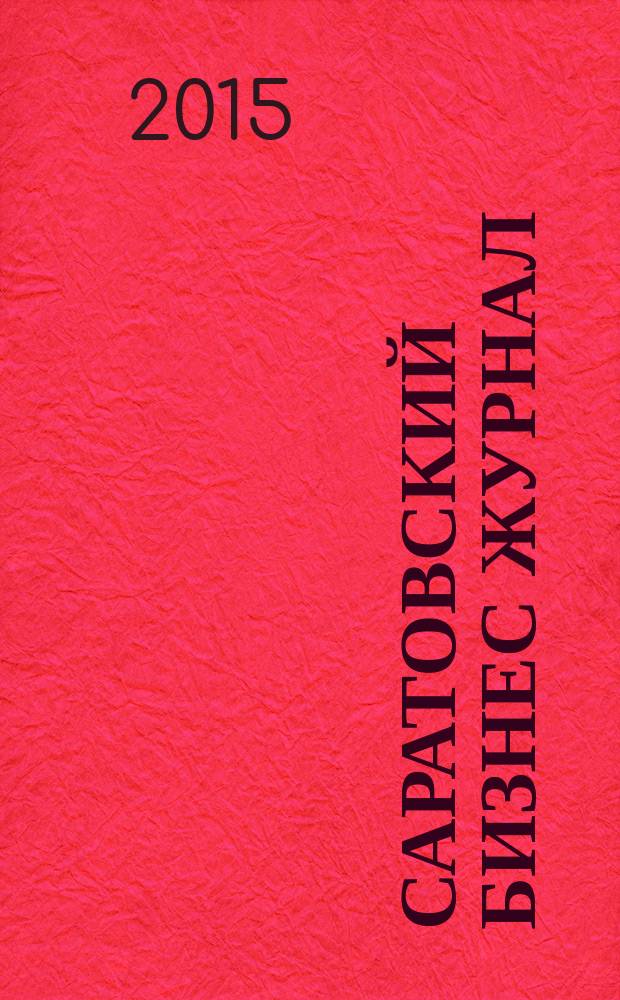 2015

САРАТОВСКИЙ БИЗНЕС ЖУРНАЛ